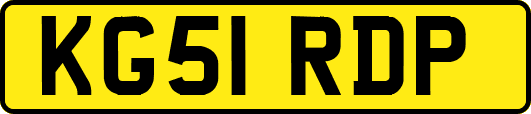 KG51 RDP